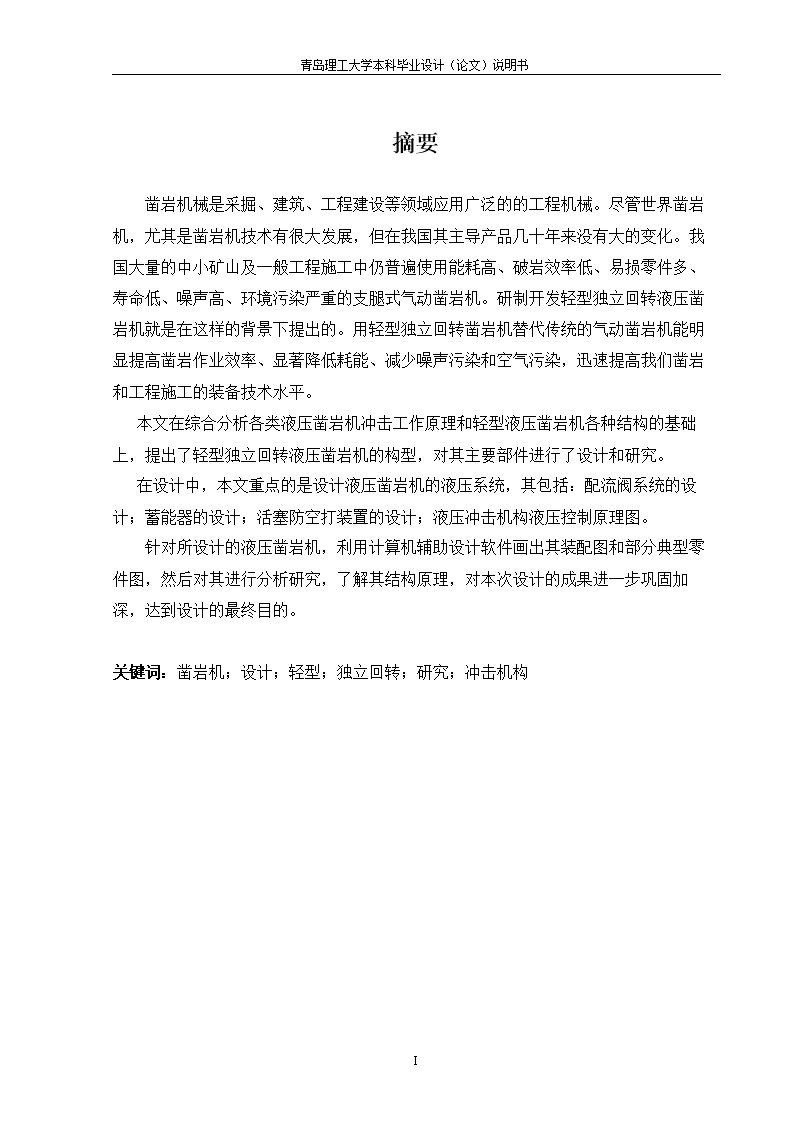 青岛理工大学本科毕业设计（论文）说明书

摘要

凿岩机械是采掘、建筑、工程建设等领域应用广泛的的工程机械。尽管世界凿岩机，尤其是凿岩机技术有很大发展，但在我国其主导产品几十年来没有大的变化。我国大量的中小矿山及一般工程施工中仍普遍使用能耗高、破岩效率低、易损零件多、寿命低、噪声高、环境污染严重的支腿式气动凿岩机。研制开发轻型独立回转液压凿岩机就是在这样的背景下提出的。用轻型独立回转凿岩机替代传统的气动凿岩机能明显提高凿岩作业效率、显著降低耗能、减少噪声污染和空气污染，迅速提高我们凿岩和工程施工的装备技术水平。

本文在综合分析各类液压凿岩机冲击工作原理和轻型液压凿岩机各种结构的基础上，提出了轻型独立回转液压凿岩机的构型，对其主要部件进行了设计和研究。

在设计中，本文重点的是设计液压凿岩机的液压系统，其包括：配流阀系统的设计；蓄能器的设计；活塞防空打装置的设计；液压冲击机构液压控制原理图。

针对所设计的液压凿岩机，利用计算机辅助设计软件画出其装配图和部分典型零件图，然后对其进行分析研究，了解其结构原理，对本次设计的成果进一步巩固加深，达到设计的最终目的。

关键词：凿岩机；设计；轻型；独立回转；研究；冲击机构

I